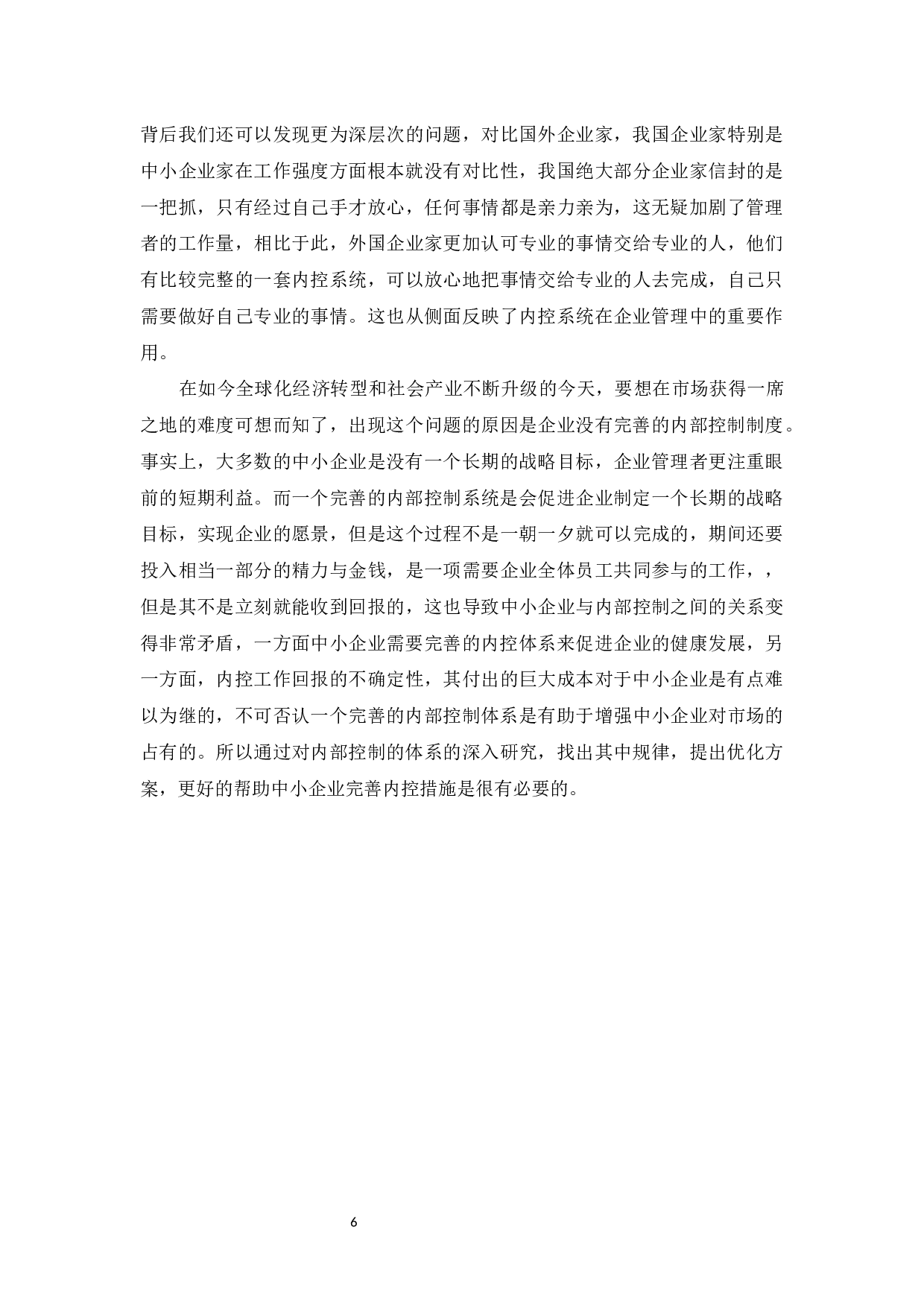 背后我们还可以发现更为深层次的问题，对比国外企业家，我国企业家特别是中小企业家在工作强度方面根本就没有对比性，我国绝大部分企业家信封的是一把抓，只有经过自己手才放心，任何事情都是亲力亲为，这无疑加剧了管理者的工作量，相比于此，外国企业家更加认可专业的事情交给专业的人，他们有比较完整的一套内控系统，可以放心地把事情交给专业的人去完成，自己只需要做好自己专业的事情。这也从侧面反映了内控系统在企业管理中的重要作用。

在如今全球化经济转型和社会产业不断升级的今天，要想在市场获得一席之地的难度可想而知了，出现这个问题的原因是企业没有完善的内部控制制度。事实上，大多数的中小企业是没有一个长期的战略目标，企业管理者更注重眼前的短期利益。而一个完善的内部控制系统是会促进企业制定一个长期的战略目标，实现企业的愿景，但是这个过程不是一朝一夕就可以完成的，期间还要投入相当一部分的精力与金钱，是一项需要企业全体员工共同参与的工作，，但是其不是立刻就能收到回报的，这也导致中小企业与内部控制之间的关系变得非常矛盾，一方面中小企业需要完善的内控体系来促进企业的健康发展，另一方面，内控工作回报的不确定性，其付出的巨大成本对于中小企业是有点难以为继的，不可否认一个完善的内部控制体系是有助于增强中小企业对市场的占有的。所以通过对内部控制的体系的深入研究，找出其中规律，提出优化方案，更好的帮助中小企业完善内控措施是很有必要的。

6